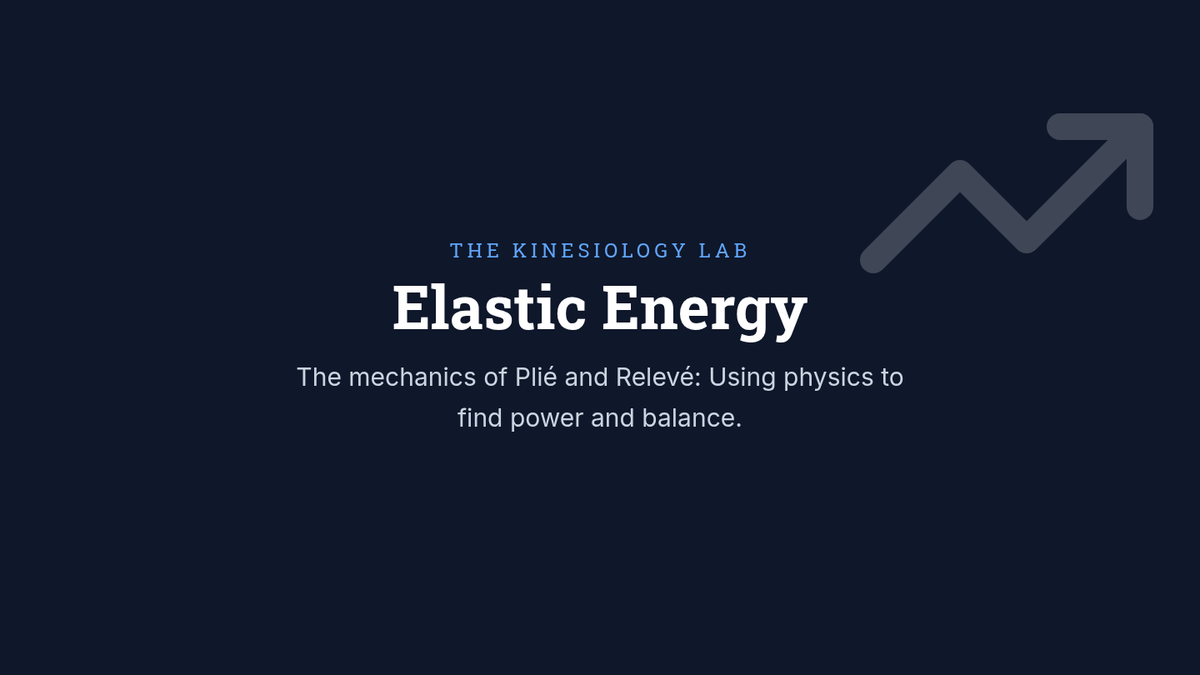 THE KINESIOLOGY LAB

Elastic Energy

The mechanics of Plié and Relevé: Using physics to find power and balance.